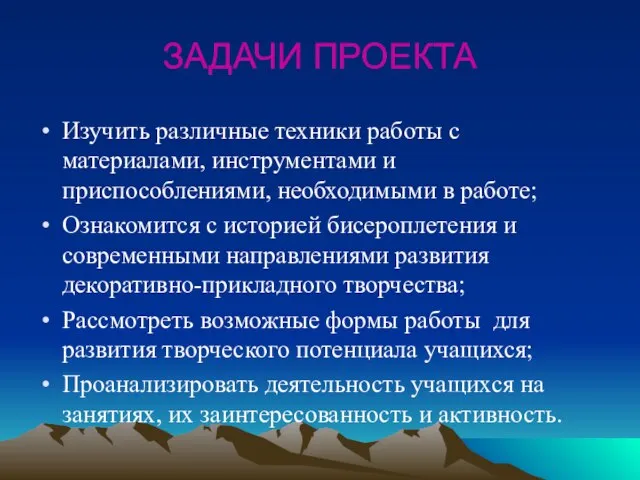 ЗАДАЧИ ПРОЕКТА

• Изучить различные техники работы с материалами, инструментами и приспособлениями, необходимыми в работе;
• Ознакомится с историей бисероплетения и современными направлениями развития декоративно-прикладного творчества;
• Рассмотреть возможные формы работы для развития творческого потенциала учащихся;
• Проанализировать деятельность учащихся на занятиях, их заинтересованность и активность.